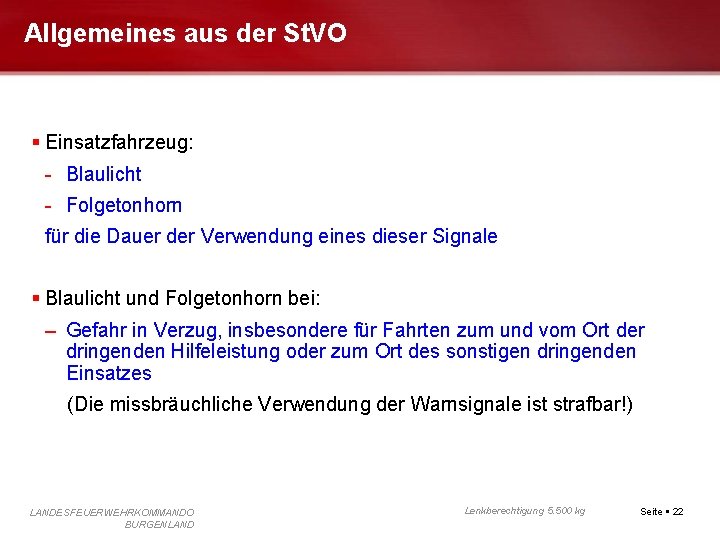 Allgemeines aus der StVO

▪ Einsatzfahrzeug:
- Blaulicht
- Folgetonhorn
für die Dauer der Verwendung eines dieser Signale

▪ Blaulicht und Folgetonhorn bei:
– Gefahr in Verzug, insbesondere für Fahrten zum und vom Ort der dringenden Hilfeleistung oder zum Ort des sonstigen dringenden Einsatzes
(Die missbräuchliche Verwendung der Warnsignale ist strafbar!)

LANDESFEUERWEHRKOMMANDO BURGENLAND

Lenkberechtigung 5.500 kg

Seite ▪ 22